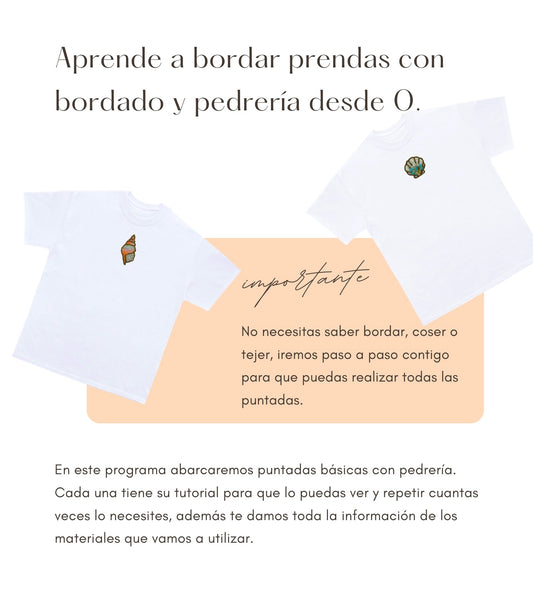 Aprende a bordar prendas con bordado y pedrería desde 0.

importante

No necesitas saber bordar, coser o tejer, iremos paso a paso contigo para que puedas realizar todas las puntadas.

En este programa abarcaremos puntadas básicas con pedrería. Cada una tiene su tutorial para que lo puedas ver y repetir cuantas veces lo necesites, además te damos toda la información de los materiales que vamos a utilizar.